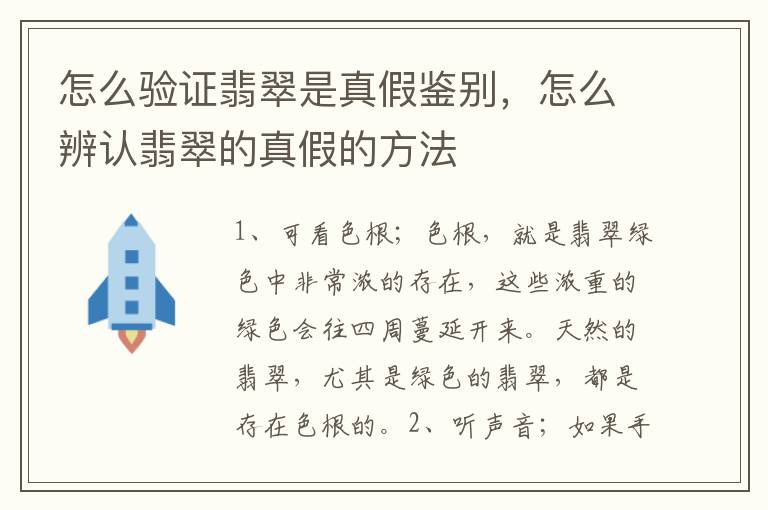 怎么验证翡翠是真假鉴别，怎么辨认翡翠的真假的方法

1、可看色根；色根，就是翡翠绿色中非常浓的存在，这些浓重的绿色会往四周蔓延开来。天然的翡翠，尤其是绿色的翡翠，都是存在色根的。2、听声音；如果手